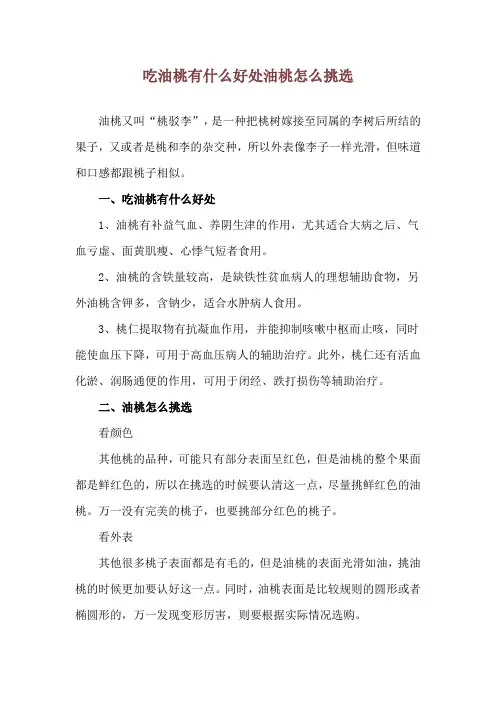 吃油桃有什么好处油桃怎么挑选

油桃又叫“桃驳李”，是一种把桃树嫁接至同属的李树后所结的果子，又或者是桃和李的杂交种，所以外表像李子一样光滑，但味道和口感都跟桃子相似。

一、吃油桃有什么好处

1、油桃有补益气血、养阴生津的作用，尤其适合大病之后、气血亏虚、面黄肌瘦、心悸气短者食用。

2、油桃的含铁量较高，是缺铁性贫血病人的理想辅助食物，另外油桃含钾多，含钠少，适合水肿病人食用。

3、桃仁提取物有抗凝血作用，并能抑制咳嗽中枢而止咳，同时能使血压下降，可用于高血压病人的辅助治疗。此外，桃仁还有活血化淤、润肠通便的作用，可用于闭经、跌打损伤等辅助治疗。

二、油桃怎么挑选

看颜色

其他桃的品种，可能只有部分表面呈红色，但是油桃的整个果面都是鲜红色的，所以在挑选的时候要认清这一点，尽量挑鲜红色的油桃。万一没有完美的桃子，也要挑部分红色的桃子。

看外表

其他很多桃子表面都是有毛的，但是油桃的表面光滑如油，挑油桃的时候更加要认好这一点。同时，油桃表面是比较规则的圆形或者椭圆形的，万一发现变形厉害，则要根据实际情况选购。